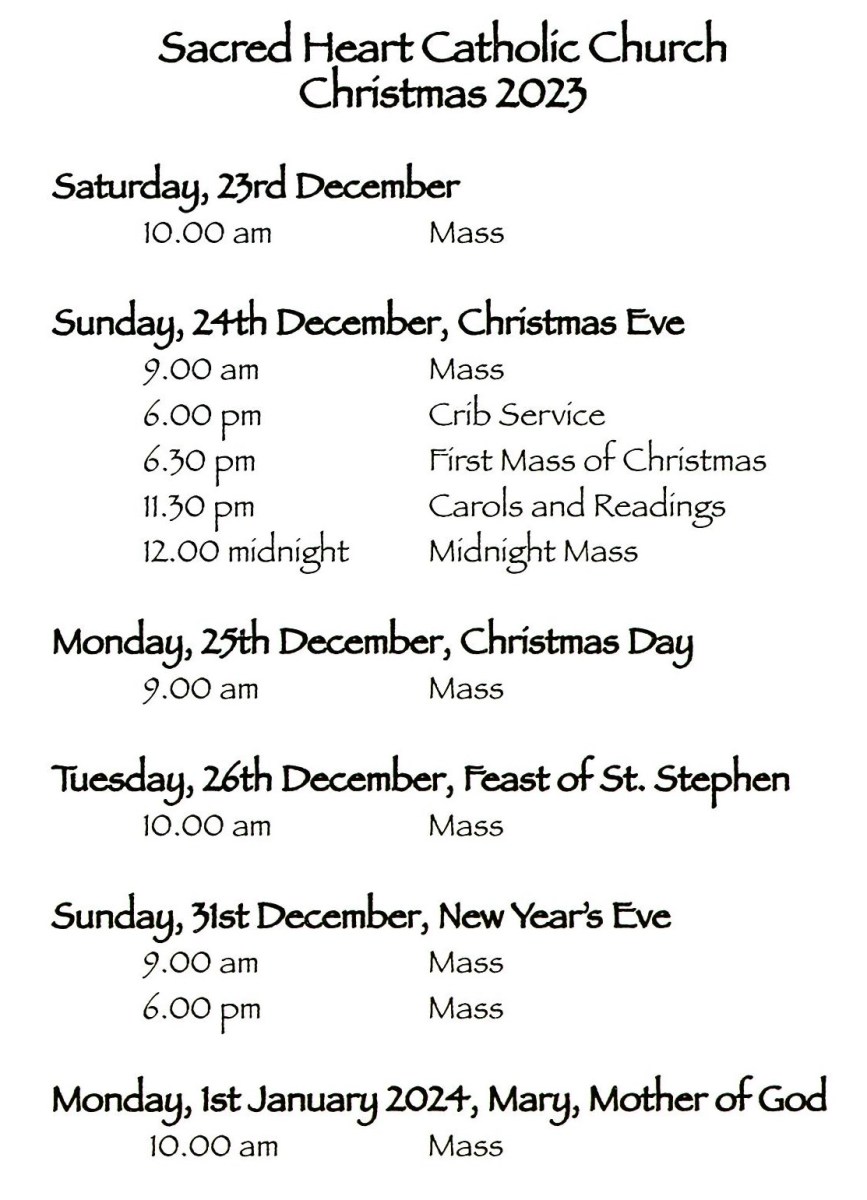 Sacred Heart Catholic Church
Christmas 2023

Saturday, 23rd December
10.00 am Mass

Sunday, 24th December, Christmas Eve
9.00 am Mass
6.00 pm Crib Service
6.30 pm First Mass of Christmas
11.30 pm Carols and Readings
12.00 midnight Midnight Mass

Monday, 25th December, Christmas Day
9.00 am Mass

Tuesday, 26th December, Feast of St. Stephen
10.00 am Mass

Sunday, 31st December, New Year's Eve
9.00 am Mass
6.00 pm Mass

Monday, 1st January 2024, Mary, Mother of God
10.00 am Mass